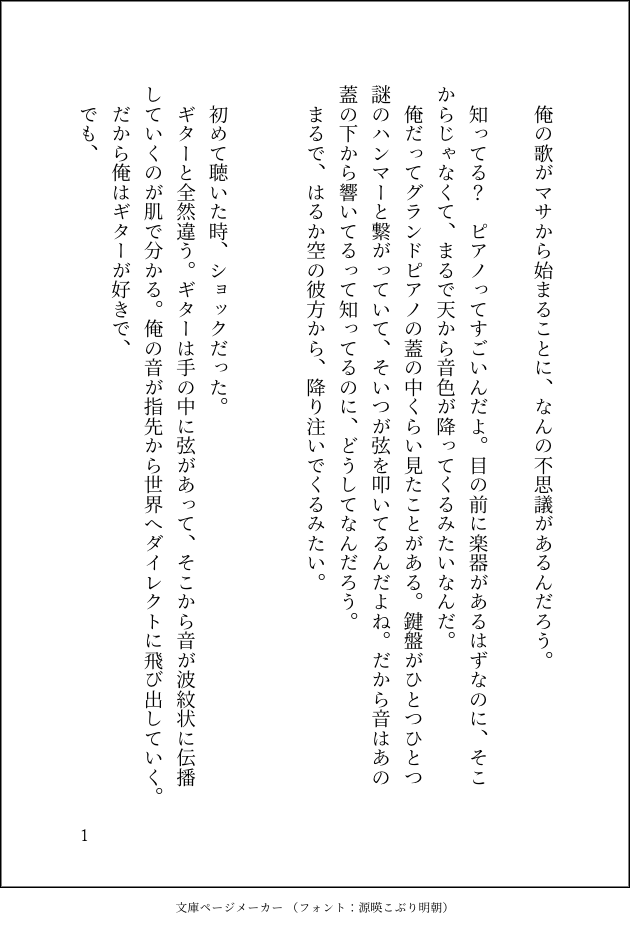 俺の歌がマサから始まることに、なんの不思議があるんだろう。

知ってる？　ピアノってすごいんだよ。目の前に楽器があるはずなのに、そこからじゃなくて、まるで天から音色が降ってくるみたいなんだ。

俺だってグランドピアノの蓋の中くらい見たことがある。鍵盤がひとつひとつ謎のハンマーと繋がっていて、そいつが弦を叩いてるんだよね。だから音はあの蓋の下から響いてるって知ってるのに、どうしてなんだろう。

まるで、はるか空の彼方から、降り注いでくるみたい。

初めて聴いた時、ショックだった。

ギターと全然違う。ギターは手の中に弦があって、そこから音が波紋状に伝播していくのが肌で分かる。俺の音が指先から世界へダイレクトに飛び出していく。

だから俺はギターが好きで、

でも、

1

文庫ページメーカー（フォント：源暎こぶり明朝）